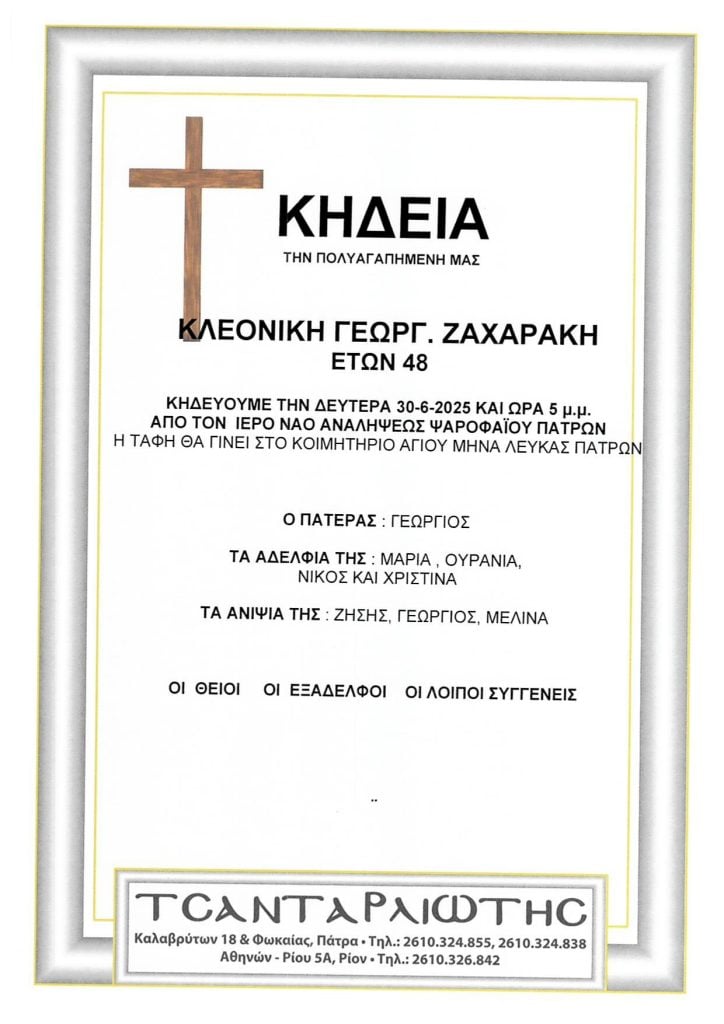 ΚΗΔΕΙΑ

ΤΗΝ ΠΟΛΥΑΓΑΠΗΜΕΝΗ ΜΑΣ

ΚΛΕΟΝΙΚΗ ΓΕΩΡΓ. ΖΑΧΑΡΑΚΗ
ΕΤΩΝ 48

ΚΗΔΕΥΟΥΜΕ ΤΗΝ ΔΕΥΤΕΡΑ 30-6-2025 ΚΑΙ ΩΡΑ 5 μ.μ.
ΑΠΟ ΤΟΝ ΙΕΡΟ ΝΑΟ ΑΝΑΛΗΨΕΩΣ ΨΑΡΟΦΑΪΟΥ ΠΑΤΡΩΝ
Η ΤΑΦΗ ΘΑ ΓΙΝΕΙ ΣΤΟ ΚΟΙΜΗΤΗΡΙΟ ΑΓΙΟΥ ΜΗΝΑ ΛΕΥΚΑΣ ΠΑΤΡΩΝ

Ο ΠΑΤΕΡΑΣ : ΓΕΩΡΓΙΟΣ

ΤΑ ΑΔΕΛΦΙΑ ΤΗΣ : ΜΑΡΙΑ , ΟΥΡΑΝΙΑ, ΝΙΚΟΣ ΚΑΙ ΧΡΙΣΤΙΝΑ

ΤΑ ΑΝΙΨΙΑ ΤΗΣ : ΖΗΣΗΣ, ΓΕΩΡΓΙΟΣ, ΜΕΛΙΝΑ

ΟΙ ΘΕΙΟΙ ΟΙ ΕΞΑΔΕΛΦΟΙ ΟΙ ΛΟΙΠΟΙ ΣΥΓΓΕΝΕΙΣ

ΤΣΑΝΤΑΡΛΙΩΤΗΣ
Καλαβρύτων 18 & Φωκαίας, Πάτρα • Τηλ.: 2610.324.855, 2610.324.838
Αθηνών - Ρίου 5Α, Ρίον • Τηλ.: 2610.326.842